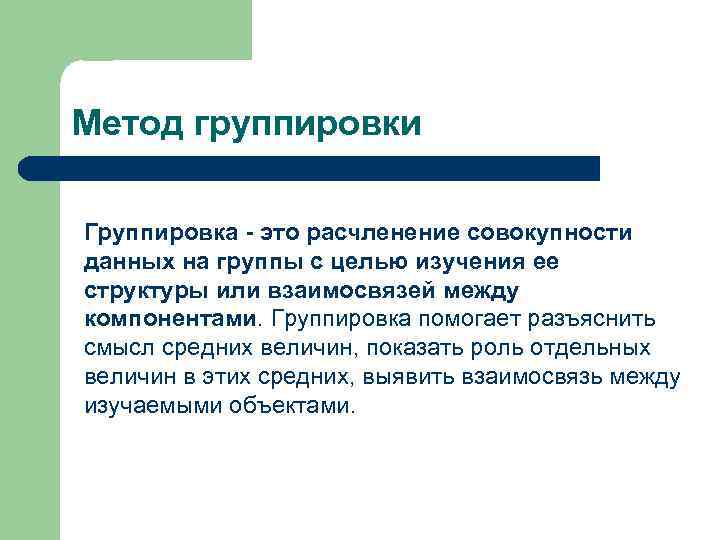 Метод группировки

Группировка - это расчленение совокупности данных на группы с целью изучения ее структуры или взаимосвязей между компонентами. Группировка помогает разъяснить смысл средних величин, показать роль отдельных величин в этих средних, выявить взаимосвязь между изучаемыми объектами.